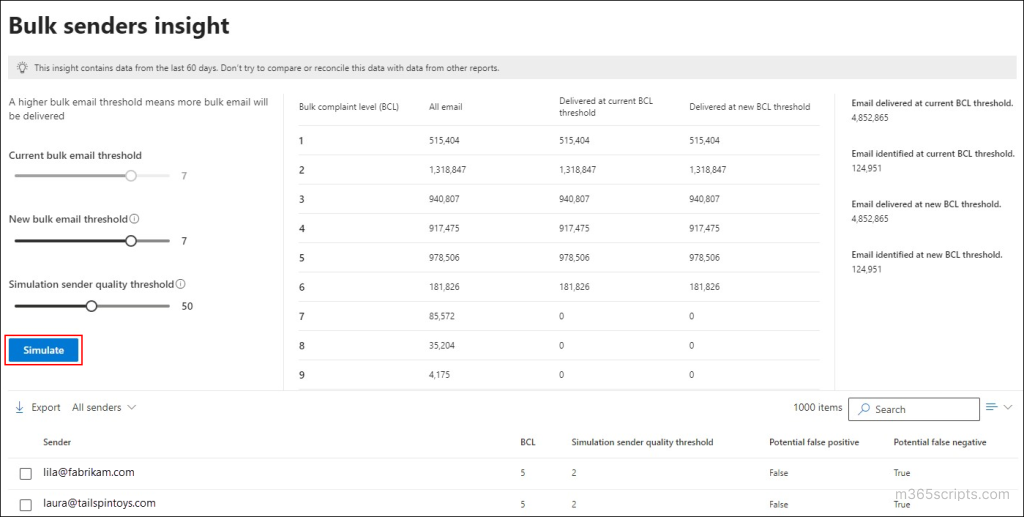 Bulk senders insight

This insight contains data from the last 60 days. Don't try to compare or reconcile this data with data from other reports.

A higher bulk email threshold means more bulk email will be delivered

Current bulk email threshold

7

New bulk email threshold

7

Simulation sender quality threshold

50

Simulate

| Bulk complaint level (BCL) | All email | Delivered at current BCL threshold | Delivered at new BCL threshold |
|---|---|---|---|
| 1 | 515,404 | 515,404 | 515,404 |
| 2 | 1,318,847 | 1,318,847 | 1,318,847 |
| 3 | 940,807 | 940,807 | 940,807 |
| 4 | 917,475 | 917,475 | 917,475 |
| 5 | 978,506 | 978,506 | 978,506 |
| 6 | 181,826 | 181,826 | 181,826 |
| 7 | 85,572 | 0 | 0 |
| 8 | 35,204 | 0 | 0 |
| 9 | 4,175 | 0 | 0 |

Email delivered at current BCL threshold.
4,852,865

Email identified at current BCL threshold.
124,951

Email delivered at new BCL threshold.
4,852,865

Email identified at new BCL threshold.
124,951

Export All senders

1000 items Search

| Sender | BCL | Simulation sender quality threshold | Potential false positive | Potential false negative |
|---|---|---|---|---|
| lila@fabrikam.com | 5 | 2 | False | True |
| laura@tailspintoys.com | 5 | 2 | False | True |

m365scripts.com